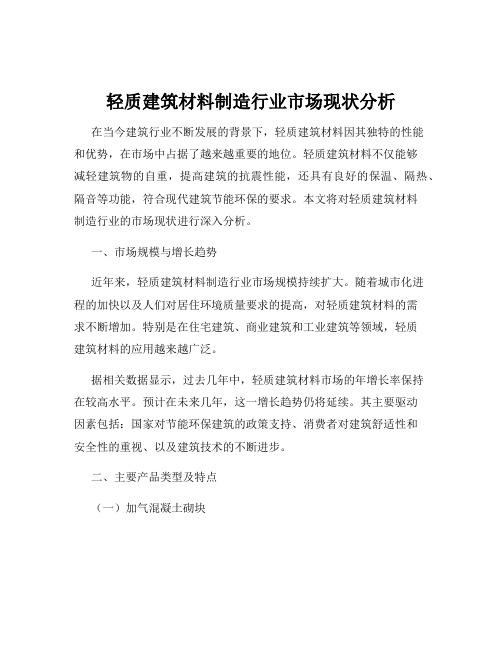 轻质建筑材料制造行业市场现状分析

在当今建筑行业不断发展的背景下，轻质建筑材料因其独特的性能和优势，在市场中占据了越来越重要的地位。轻质建筑材料不仅能够减轻建筑物的自重，提高建筑的抗震性能，还具有良好的保温、隔热、隔音等功能，符合现代建筑节能环保的要求。本文将对轻质建筑材料制造行业的市场现状进行深入分析。

一、市场规模与增长趋势

近年来，轻质建筑材料制造行业市场规模持续扩大。随着城市化进程的加快以及人们对居住环境质量要求的提高，对轻质建筑材料的需求不断增加。特别是在住宅建筑、商业建筑和工业建筑等领域，轻质建筑材料的应用越来越广泛。

据相关数据显示，过去几年中，轻质建筑材料市场的年增长率保持在较高水平。预计在未来几年，这一增长趋势仍将延续。其主要驱动因素包括：国家对节能环保建筑的政策支持、消费者对建筑舒适性和安全性的重视、以及建筑技术的不断进步。

二、主要产品类型及特点

（一）加气混凝土砌块